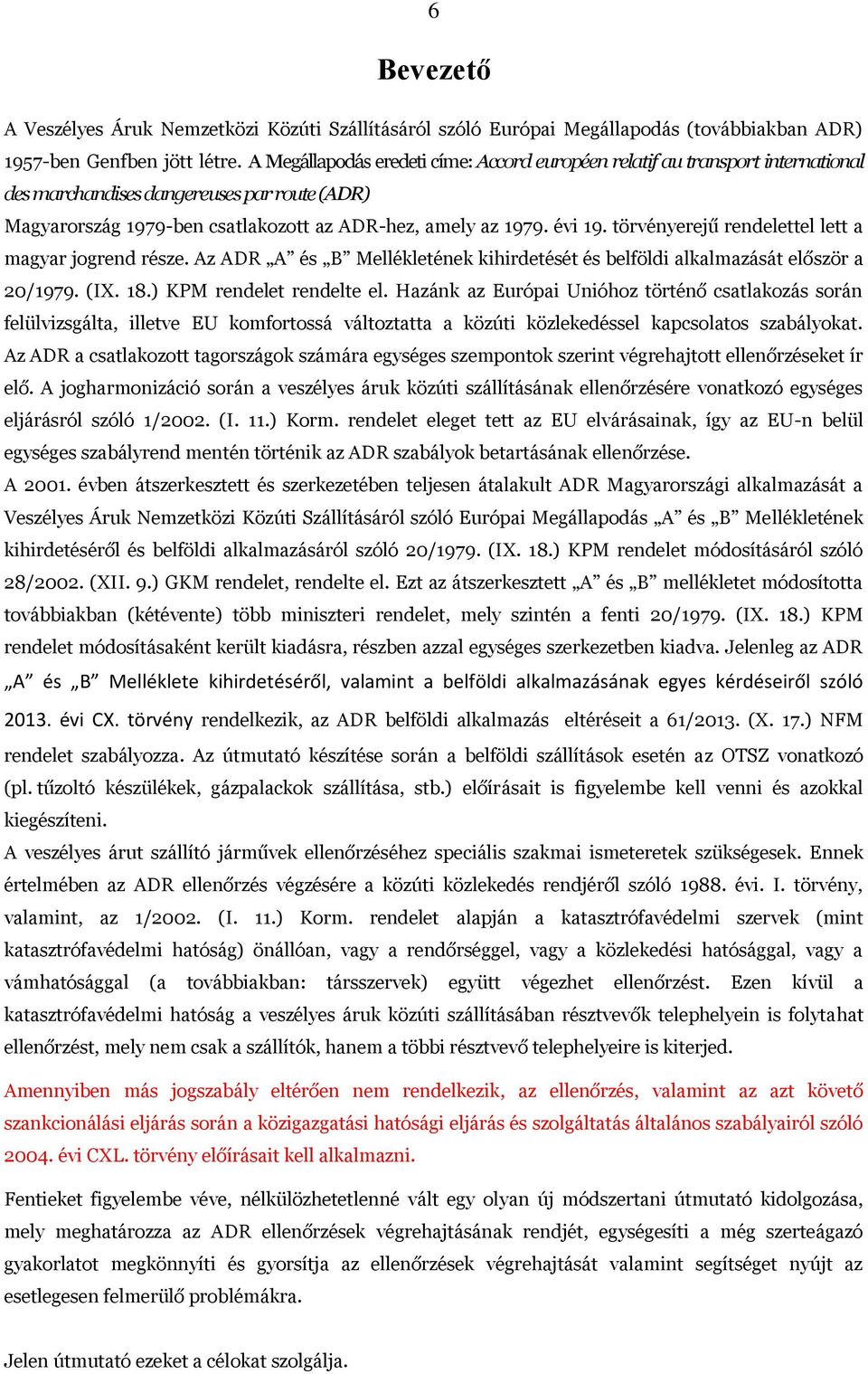 6

Bevezető

A Veszélyes Áruk Nemzetközi Közúti Szállításáról szóló Európai Megállapodás (továbbiakban ADR) 1957-ben Genfben jött létre. A Megállapodás eredeti címe: Accord européen relatif au transport international des marchandises dangereuses par route (ADR)
Magyarország 1979-ben csatlakozott az ADR-hez, amely az 1979. évi 19. törvényerejű rendelettel lett a magyar jogrend része. Az ADR „A” és „B” Mellékletének kihirdetését és belföldi alkalmazását először a 20/1979. (IX. 18.) KPM rendelet rendelte el. Hazánk az Európai Unióhoz történő csatlakozás során felülvizsgálta, illetve EU komfortossá változtatta a közúti közlekedéssel kapcsolatos szabályokat. Az ADR a csatlakozott tagországok számára egységes szempontok szerint végrehajtott ellenőrzéseket ír elő. A jogharmonizáció során a veszélyes áruk közúti szállításának ellenőrzésére vonatkozó egységes eljárásról szóló 1/2002. (I. 11.) Korm. rendelet eleget tett az EU elvárásainak, így az EU-n belül egységes szabályrend mentén történik az ADR szabályok betartásának ellenőrzése.
A 2001. évben átszerkesztett és szerkezetében teljesen átalakult ADR Magyarországi alkalmazását a Veszélyes Áruk Nemzetközi Közúti Szállításáról szóló Európai Megállapodás „A” és „B” Mellékletének kihirdetéséről és belföldi alkalmazásáról szóló 20/1979. (IX. 18.) KPM rendelet módosításáról szóló 28/2002. (XII. 9.) GKM rendelet, rendelte el. Ezt az átszerkesztett „A” és „B” mellékletet módosította továbbiakban (kétévente) több miniszteri rendelet, mely szintén a fenti 20/1979. (IX. 18.) KPM rendelet módosításaként került kiadásra, részben azzal egységes szerkezetben kiadva. Jelenleg az ADR „A” és „B” Melléklete kihirdetéséről, valamint a belföldi alkalmazásának egyes kérdéseiről szóló 2013. évi CX. törvény rendelkezik, az ADR belföldi alkalmazás eltéréseit a 61/2013. (X. 17.) NFM rendelet szabályozza. Az útmutató készítése során a belföldi szállítások esetén az OTSZ vonatkozó (pl. tűzoltó készülékek, gázpalackok szállítása, stb.) előírásait is figyelembe kell venni és azokkal kiegészíteni.
A veszélyes árut szállító járművek ellenőrzéséhez speciális szakmai ismeretek szükségesek. Ennek értelmében az ADR ellenőrzés végzésére a közúti közlekedés rendjéről szóló 1988. évi. I. törvény, valamint, az 1/2002. (I. 11.) Korm. rendelet alapján a katasztrófavédelmi szervek (mint katasztrófavédelmi hatóság) önállóan, vagy a rendőrséggel, vagy a közlekedési hatósággal, vagy a vámhatósággal (a továbbiakban: társszervek) együtt végezhet ellenőrzést. Ezen kívül a katasztrófavédelmi hatóság a veszélyes áruk közúti szállításában résztvevők telephelyein is folytahat ellenőrzést, mely nem csak a szállítók, hanem a többi résztvevő telephelyeire is kiterjed.

Amennyiben más jogszabály eltérően nem rendelkezik, az ellenőrzés, valamint az azt követő szankcionálási eljárás során a közigazgatási hatósági eljárás és szolgáltatás általános szabályairól szóló 2004. évi CXL. törvény előírásait kell alkalmazni.

Fentieket figyelembe véve, nélkülözhetetlenné vált egy olyan új módszertani útmutató kidolgozása, mely meghatározza az ADR ellenőrzések végrehajtásának rendjét, egységesíti a még szerteágazó gyakorlatot megkönnyíti és gyorsítja az ellenőrzések végrehajtását valamint segítséget nyújt az esetlegesen felmerülő problémákra.

Jelen útmutató ezeket a célokat szolgálja.